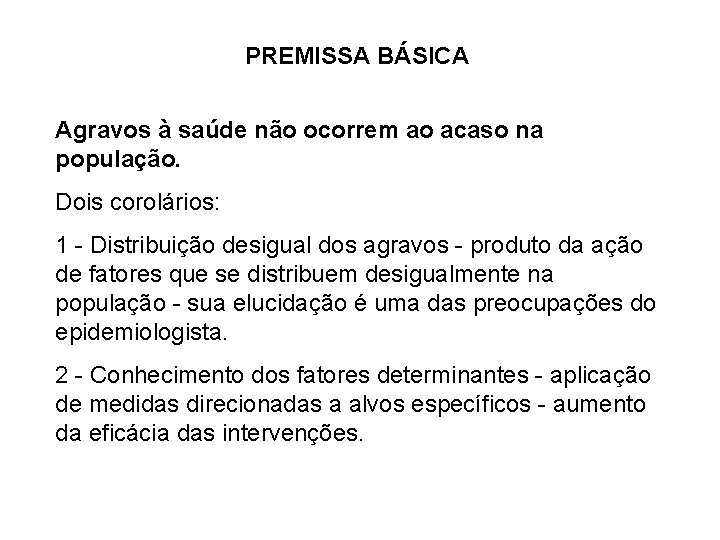 PREMISSA BÁSICA

Agravos à saúde não ocorrem ao acaso na população.

Dois corolários:

1 - Distribuição desigual dos agravos - produto da ação de fatores que se distribuem desigualmente na população - sua elucidação é uma das preocupações do epidemiologista.

2 - Conhecimento dos fatores determinantes - aplicação de medidas direcionadas a alvos específicos - aumento da eficácia das intervenções.